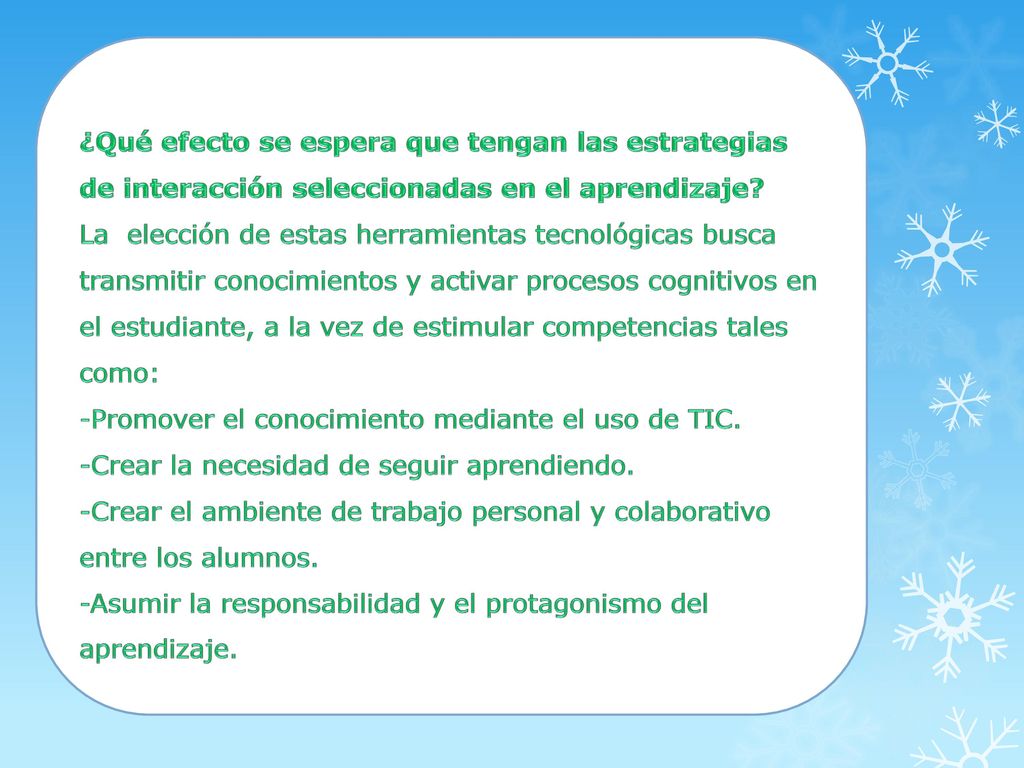 ¿Qué efecto se espera que tengan las estrategias de interacción seleccionadas en el aprendizaje?
La  elección de estas herramientas tecnológicas busca transmitir conocimientos y activar procesos cognitivos en el estudiante, a la vez de estimular competencias tales como:
-Promover el conocimiento mediante el uso de TIC.
-Crear la necesidad de seguir aprendiendo.
-Crear el ambiente de trabajo personal y colaborativo entre los alumnos.
-Asumir la responsabilidad y el protagonismo del aprendizaje.